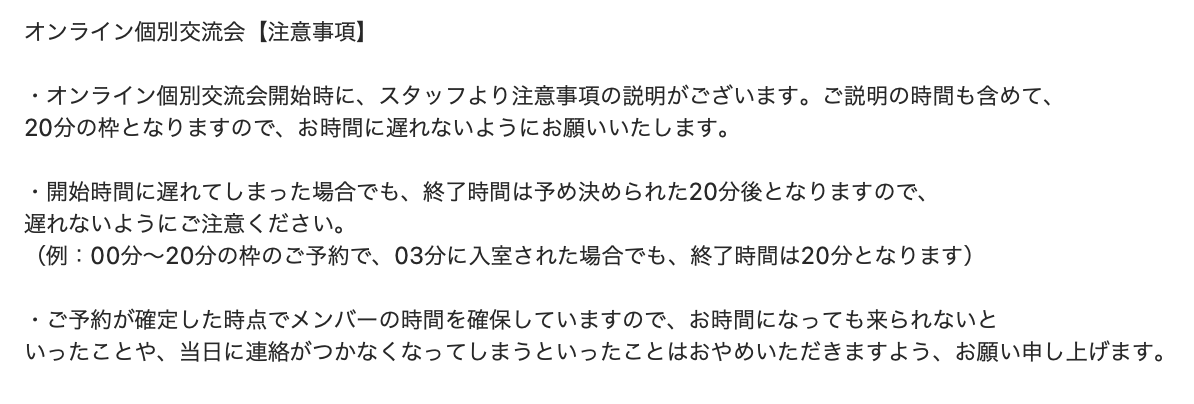 オンライン個別交流会【注意事項】

・オンライン個別交流会開始時に、スタッフより注意事項の説明がございます。ご説明の時間も含めて、20分の枠となりますので、お時間に遅れないようにお願いいたします。

・開始時間に遅れてしまった場合でも、終了時間は予め決められた20分後となりますので、遅れないようにご注意ください。
（例：00分〜20分の枠のご予約で、03分に入室された場合でも、終了時間は20分となります）

・ご予約が確定した時点でメンバーの時間を確保していますので、お時間になっても来られないといったことや、当日に連絡がつかなくなってしまうといったことはおやめいただきますよう、お願い申し上げます。